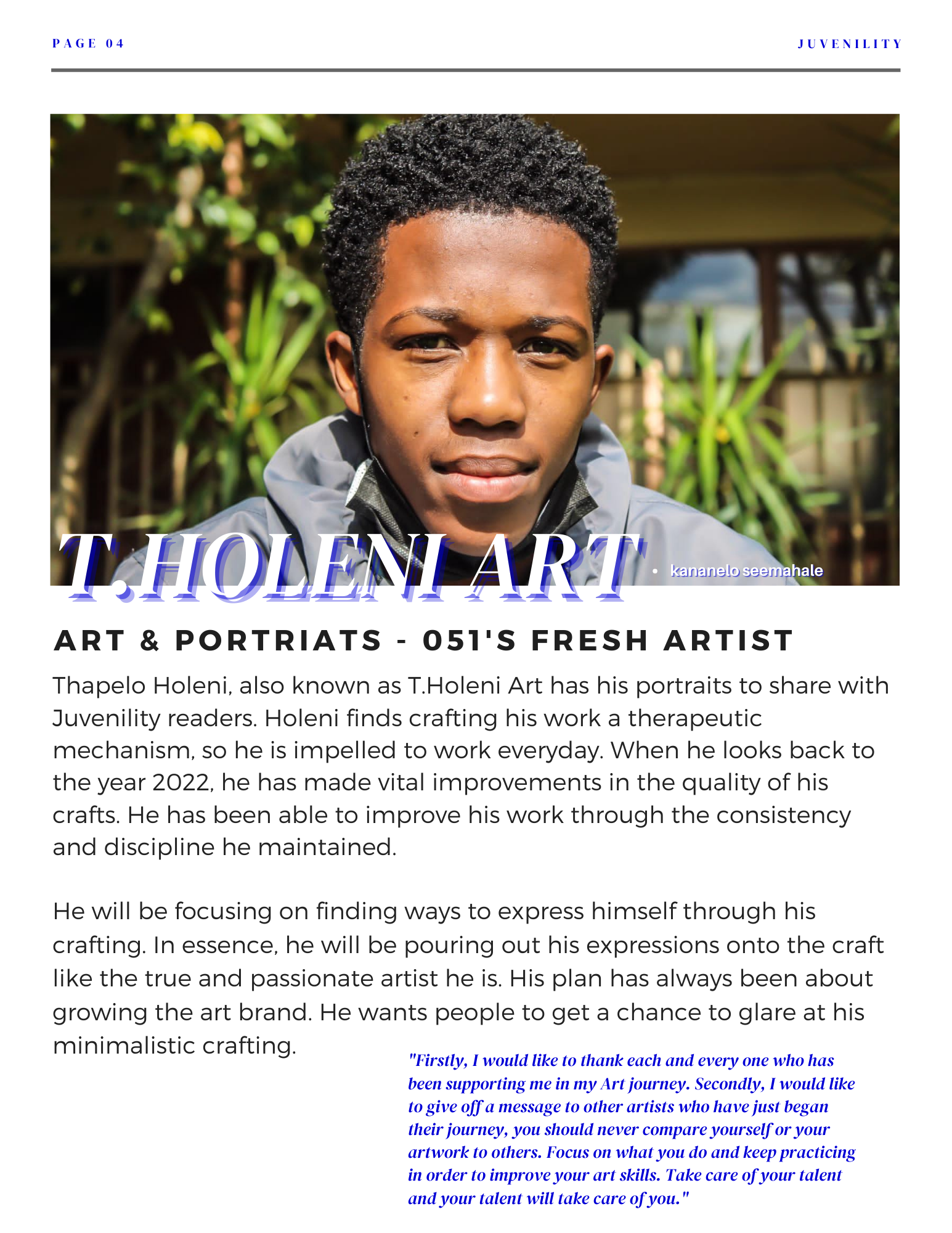 PAGE 04

JUVENILITY

T.HOLENI ART

• kananelo seemahale

ART & PORTRIATS - 051'S FRESH ARTIST

Thapelo Holeni, also known as T.Holeni Art has his portraits to share with Juvenility readers. Holeni finds crafting his work a therapeutic mechanism, so he is impelled to work everyday. When he looks back to the year 2022, he has made vital improvements in the quality of his crafts. He has been able to improve his work through the consistency and discipline he maintained.

He will be focusing on finding ways to express himself through his crafting. In essence, he will be pouring out his expressions onto the craft like the true and passionate artist he is. His plan has always been about growing the art brand. He wants people to get a chance to glare at his minimalistic crafting.

"Firstly, I would like to thank each and every one who has been supporting me in my Art journey. Secondly, I would like to give off a message to other artists who have just began their journey, you should never compare yourself or your artwork to others. Focus on what you do and keep practicing in order to improve your art skills. Take care of your talent and your talent will take care of you."